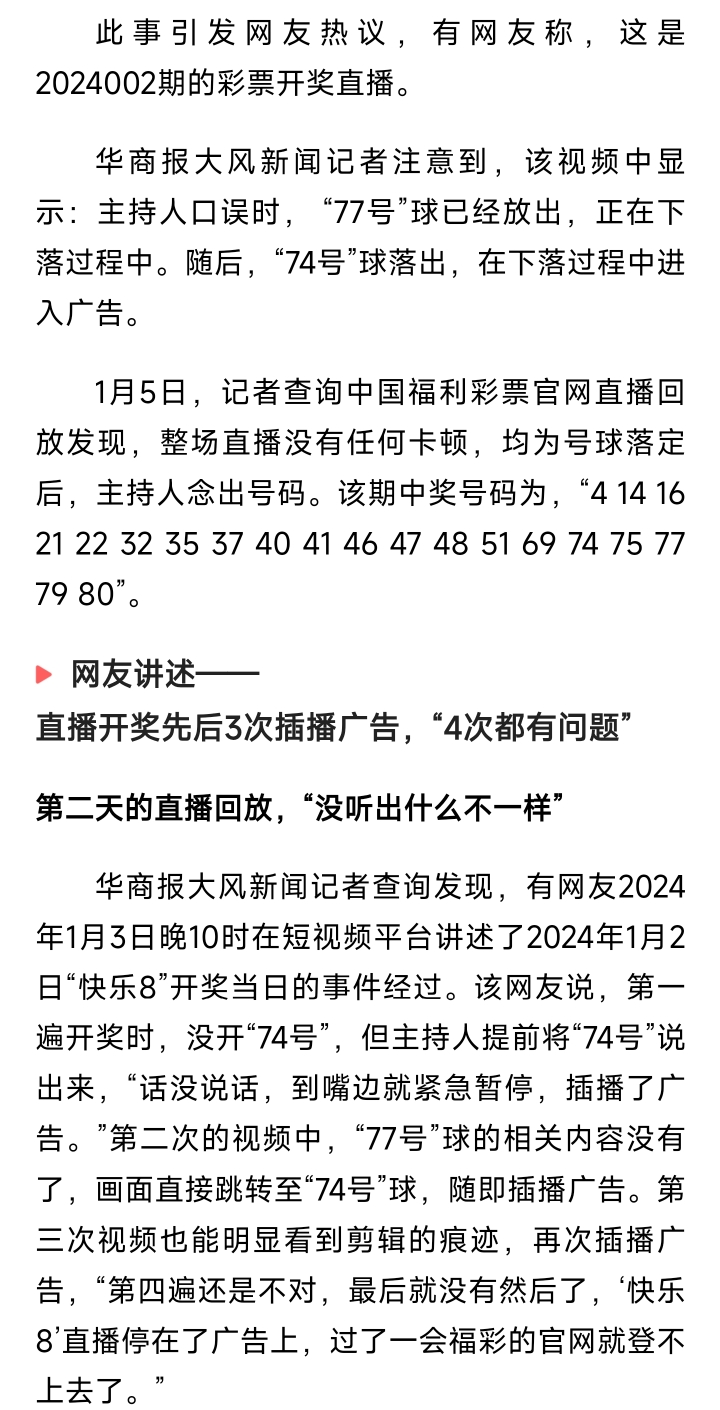 此事引发网友热议，有网友称，这是2024002期的彩票开奖直播。

华商报大风新闻记者注意到，该视频中显示：主持人口误时，“77号”球已经放出，正在下落过程中。随后，“74号”球落出，在下落过程中进入广告。

1月5日，记者查询中国福利彩票官网直播回放发现，整场直播没有任何卡顿，均为号球落定后，主持人念出号码。该期中奖号码为，“4 14 16 21 22 32 35 37 40 41 46 47 48 51 69 74 75 77 79 80”。

网友讲述——
直播开奖先后3次插播广告，“4次都有问题”

第二天的直播回放，“没听出什么不一样”

华商报大风新闻记者查询发现，有网友2024年1月3日晚10时在短视频平台讲述了2024年1月2日“快乐8”开奖当日的事件经过。该网友说，第一遍开奖时，没开“74号”，但主持人提前将“74号”说出来，“话没说话，到嘴边就紧急暂停，插播了广告。”第二次的视频中，“77号”球的相关内容没有了，画面直接跳转至“74号”球，随即插播广告。第三次视频也能明显看到剪辑的痕迹，再次插播广告，“第四遍还是不对，最后就没有然后了，‘快乐8’直播停在了广告上，过了一会福彩的官网就登不上去了。”